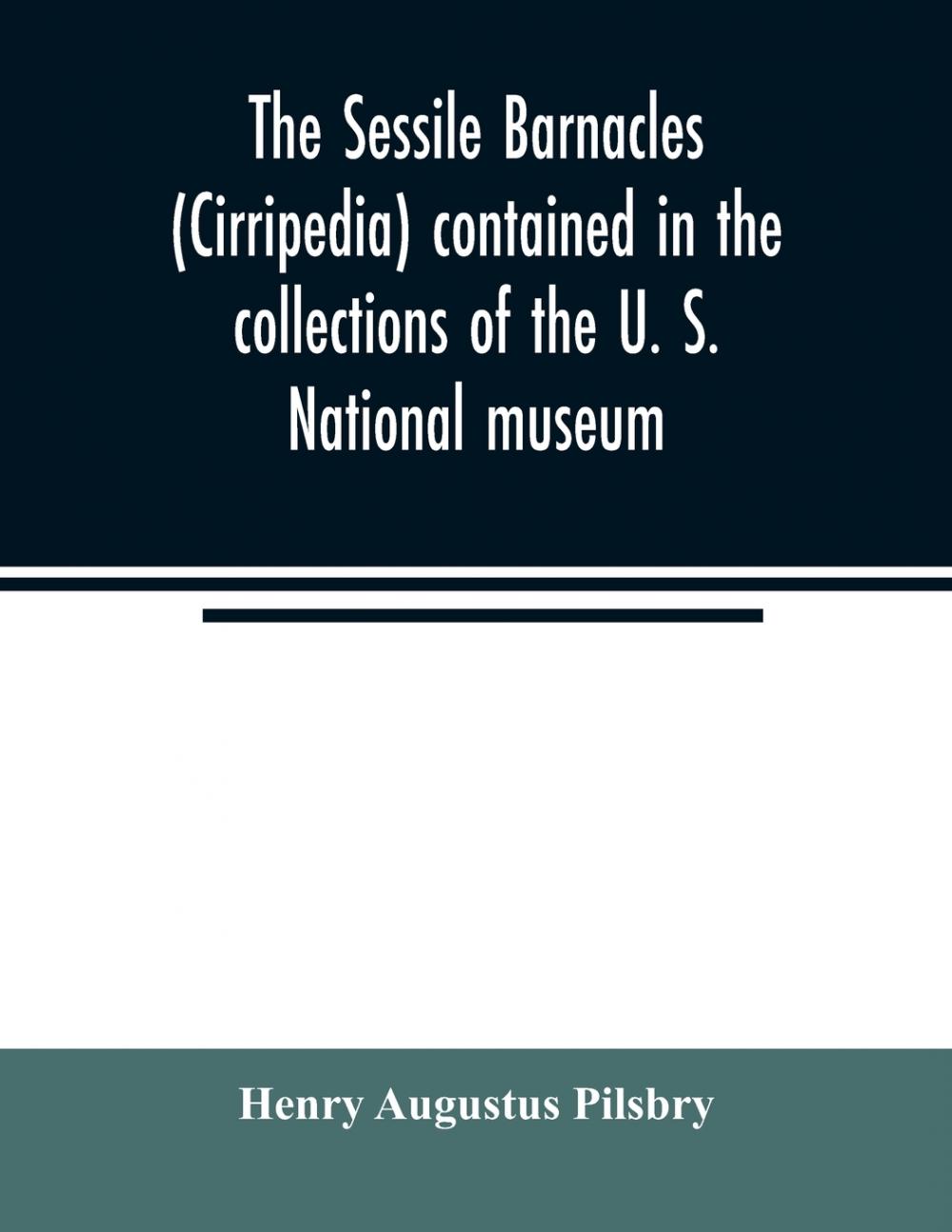 The Sessile Barnacles (Cirripedia) contained in the collections of the U. S. National museum

Henry Augustus Pilsbry